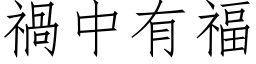 禍中有福